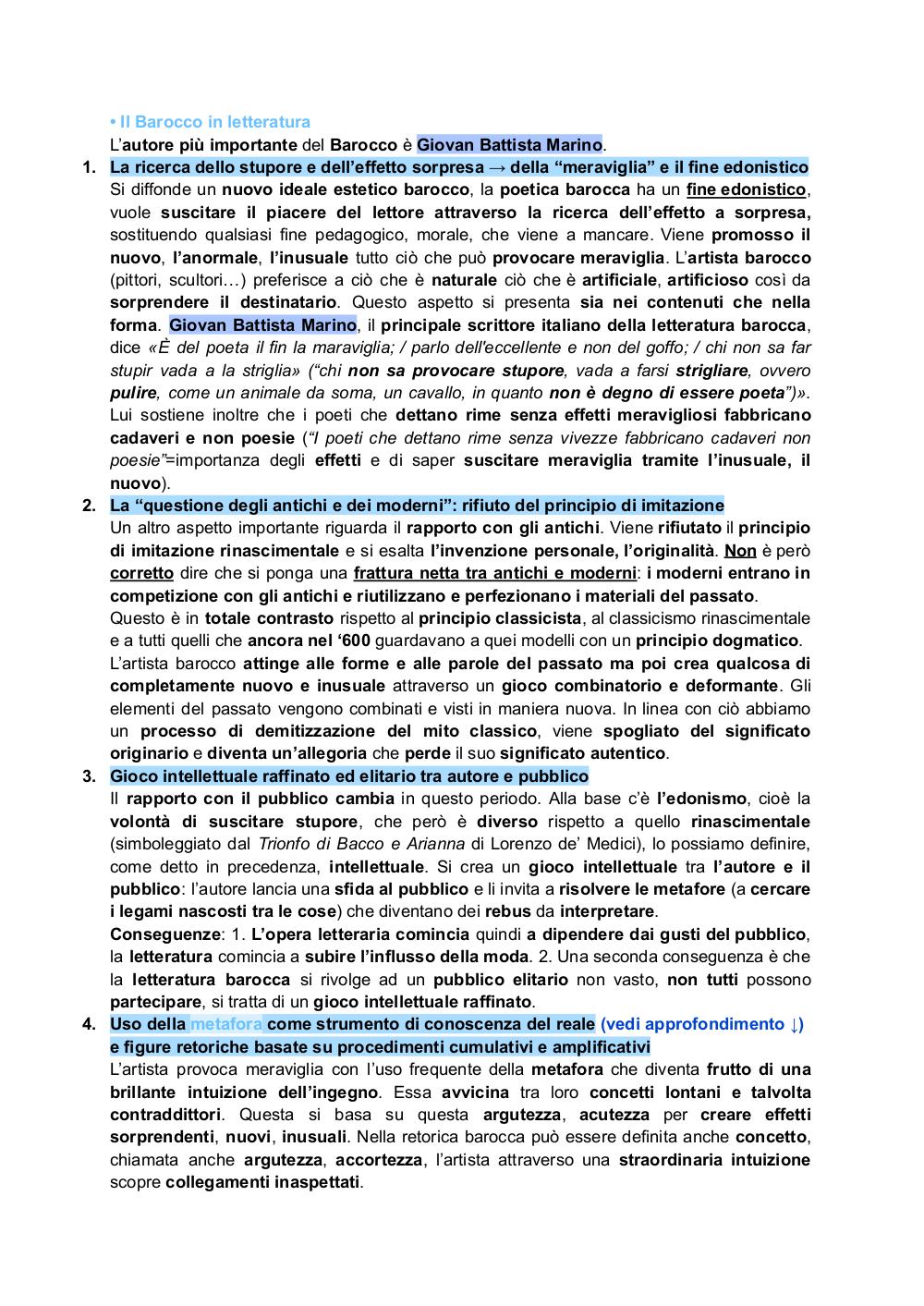 • Il Barocco in letteratura
L'autore più importante del Barocco è Giovan Battista Marino.

1. La ricerca dello stupore e dell'effetto sorpresa → della "meraviglia" e il fine edonistico
Si diffonde un nuovo ideale estetico barocco, la poetica barocca ha un fine edonistico, vuole suscitare il piacere del lettore attraverso la ricerca dell'effetto a sorpresa, sostituendo qualsiasi fine pedagogico, morale, che viene a mancare. Viene promosso il nuovo, l'anormale, l'inusuale tutto ciò che può provocare meraviglia. L'artista barocco (pittori, scultori…) preferisce a ciò che è naturale ciò che è artificiale, artificioso così da sorprendere il destinatario. Questo aspetto si presenta sia nei contenuti che nella forma. Giovan Battista Marino, il principale scrittore italiano della letteratura barocca, dice «È del poeta il fin la maraviglia; / parlo dell'eccellente e non del goffo; / chi non sa far stupir vada a la striglia» ("chi non sa provocare stupore, vada a farsi strigliare, ovvero pulire, come un animale da soma, un cavallo, in quanto non è degno di essere poeta")». Lui sostiene inoltre che i poeti che dettano rime senza effetti meravigliosi fabbricano cadaveri e non poesie ("I poeti che dettano rime senza vivezze fabbricano cadaveri non poesie"=importanza degli effetti e di saper suscitare meraviglia tramite l'inusuale, il nuovo).

2. La "questione degli antichi e dei moderni": rifiuto del principio di imitazione
Un altro aspetto importante riguarda il rapporto con gli antichi. Viene rifiutato il principio di imitazione rinascimentale e si esalta l'invenzione personale, l'originalità. Non è però corretto dire che si ponga una frattura netta tra antichi e moderni: i moderni entrano in competizione con gli antichi e riutilizzano e perfezionano i materiali del passato.
Questo è in totale contrasto rispetto al principio classicista, al classicismo rinascimentale e a tutti quelli che ancora nel '600 guardavano a quei modelli con un principio dogmatico.
L'artista barocco attinge alle forme e alle parole del passato ma poi crea qualcosa di completamente nuovo e inusuale attraverso un gioco combinatorio e deformante. Gli elementi del passato vengono combinati e visti in maniera nuova. In linea con ciò abbiamo un processo di demitizzazione del mito classico, viene spogliato del significato originario e diventa un'allegoria che perde il suo significato autentico.

3. Gioco intellettuale raffinato ed elitario tra autore e pubblico
Il rapporto con il pubblico cambia in questo periodo. Alla base c'è l'edonismo, cioè la volontà di suscitare stupore, che però è diverso rispetto a quello rinascimentale (simboleggiato dal Trionfo di Bacco e Arianna di Lorenzo de' Medici), lo possiamo definire, come detto in precedenza, intellettuale. Si crea un gioco intellettuale tra l'autore e il pubblico: l'autore lancia una sfida al pubblico e li invita a risolvere le metafore (a cercare i legami nascosti tra le cose) che diventano dei rebus da interpretare.
Conseguenze: 1. L'opera letteraria comincia quindi a dipendere dai gusti del pubblico, la letteratura comincia a subire l'influsso della moda. 2. Una seconda conseguenza è che la letteratura barocca si rivolge ad un pubblico elitario non vasto, non tutti possono partecipare, si tratta di un gioco intellettuale raffinato.

4. Uso della metafora come strumento di conoscenza del reale (vedi approfondimento ↓) e figure retoriche basate su procedimenti cumulativi e amplificativi
L'artista provoca meraviglia con l'uso frequente della metafora che diventa frutto di una brillante intuizione dell'ingegno. Essa avvicina tra loro concetti lontani e talvolta contraddittori. Questa si basa su questa argutezza, acutezza per creare effetti sorprendenti, nuovi, inusuali. Nella retorica barocca può essere definita anche concetto, chiamata anche argutezza, accortezza, l'artista attraverso una straordinaria intuizione scopre collegamenti inaspettati.